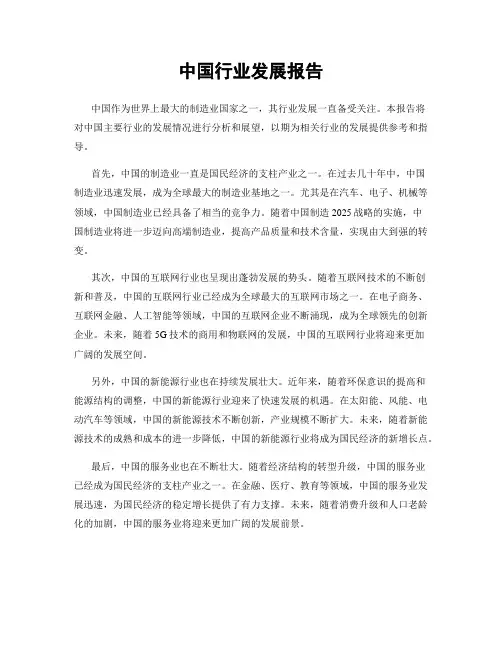 中国行业发展报告

中国作为世界上最大的制造业国家之一，其行业发展一直备受关注。本报告将对中国主要行业的发展情况进行分析和展望，以期为相关行业的发展提供参考和指导。

首先，中国的制造业一直是国民经济的支柱产业之一。在过去几十年中，中国制造业迅速发展，成为全球最大的制造业基地之一。尤其是在汽车、电子、机械等领域，中国制造业已经具备了相当的竞争力。随着中国制造2025战略的实施，中国制造业将进一步迈向高端制造业，提高产品质量和技术含量，实现由大到强的转变。

其次，中国的互联网行业也呈现出蓬勃发展的势头。随着互联网技术的不断创新和普及，中国的互联网行业已经成为全球最大的互联网市场之一。在电子商务、互联网金融、人工智能等领域，中国的互联网企业不断涌现，成为全球领先的创新企业。未来，随着5G技术的商用和物联网的发展，中国的互联网行业将迎来更加广阔的发展空间。

另外，中国的新能源行业也在持续发展壮大。近年来，随着环保意识的提高和能源结构的调整，中国的新能源行业迎来了快速发展的机遇。在太阳能、风能、电动汽车等领域，中国的新能源技术不断创新，产业规模不断扩大。未来，随着新能源技术的成熟和成本的进一步降低，中国的新能源行业将成为国民经济的新增长点。

最后，中国的服务业也在不断壮大。随着经济结构的转型升级，中国的服务业已经成为国民经济的支柱产业之一。在金融、医疗、教育等领域，中国的服务业发展迅速，为国民经济的稳定增长提供了有力支撑。未来，随着消费升级和人口老龄化的加剧，中国的服务业将迎来更加广阔的发展前景。